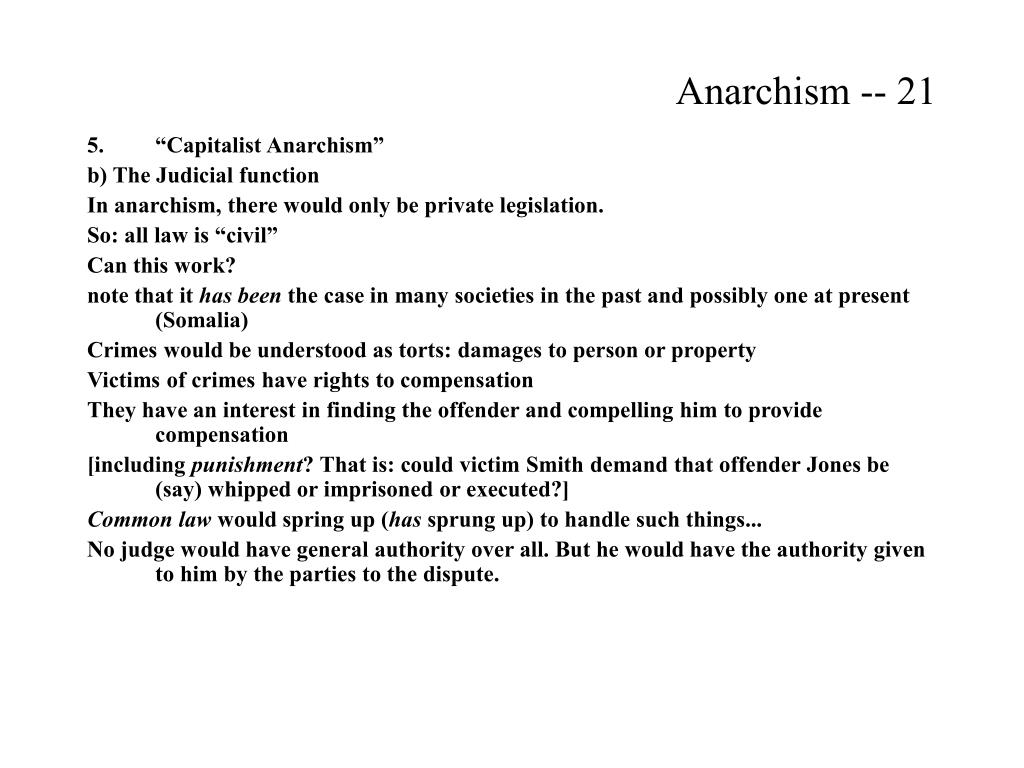 Anarchism -- 21

5. “Capitalist Anarchism”

b) The Judicial function

In anarchism, there would only be private legislation.

So: all law is “civil”

Can this work?

note that it has been the case in many societies in the past and possibly one at present (Somalia)

Crimes would be understood as torts: damages to person or property

Victims of crimes have rights to compensation

They have an interest in finding the offender and compelling him to provide compensation

[including punishment? That is: could victim Smith demand that offender Jones be (say) whipped or imprisoned or executed?]

Common law would spring up (has sprung up) to handle such things...

No judge would have general authority over all. But he would have the authority given to him by the parties to the dispute.